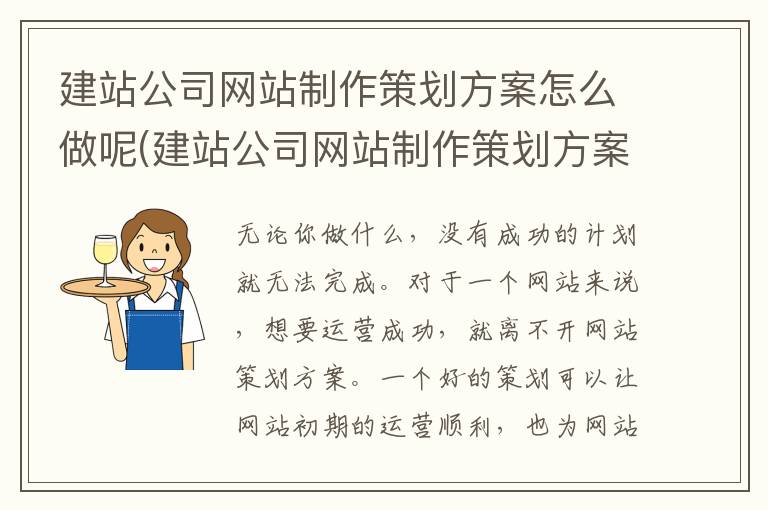 建站公司网站制作策划方案怎么做呢(建站公司网站制作策划方案

无论你做什么，没有成功的计划就无法完成。对于一个网站来说，想要运营成功，就离不开网站策划方案。一个好的策划可以让网站初期的运营顺利，也为网站